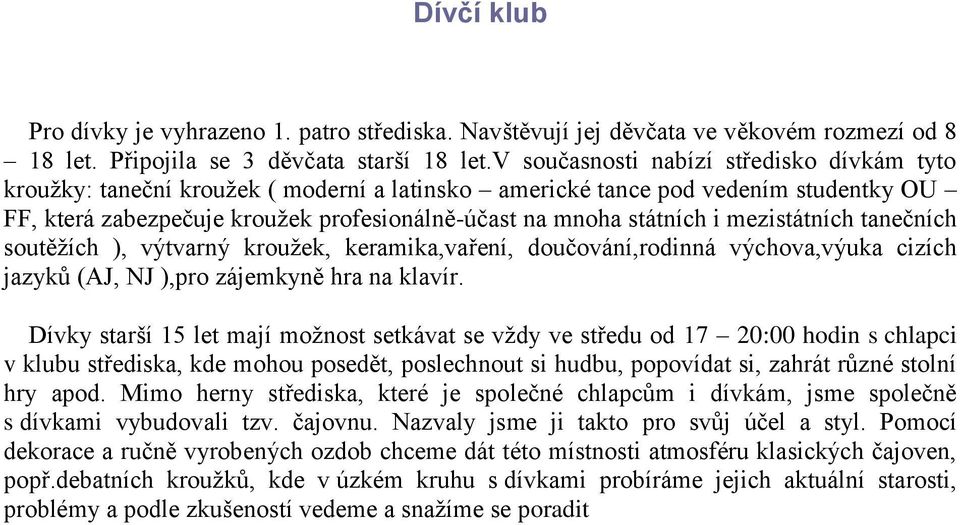 Dívčí klub

Pro dívky je vyhrazeno 1. patro střediska. Navštěvují jej děvčata ve věkovém rozmezí od 8 – 18 let. Připojila se 3 děvčata starší 18 let.V současnosti nabízí středisko dívkám tyto kroužky: taneční kroužek ( moderní a latinsko – americké tance pod vedením studentky OU – FF, která zabezpečuje kroužek profesionálně-účast na mnoha státních i mezistátních tanečních soutěžích ), výtvarný kroužek, keramika,vaření, doučování,rodinná výchova,výuka cizích jazyků (AJ, NJ ),pro zájemkyně hra na klavír.

Dívky starší 15 let mají možnost setkávat se vždy ve středu od 17 – 20:00 hodin s chlapci v klubu střediska, kde mohou posedět, poslechnout si hudbu, popovídat si, zahrát různé stolní hry apod. Mimo herny střediska, které je společné chlapcům i dívkám, jsme společně s dívkami vybudovali tzv. čajovnu. Nazvaly jsme ji takto pro svůj účel a styl. Pomocí dekorace a ručně vyrobených ozdob chceme dát této místnosti atmosféru klasických čajoven, popř.debatních kroužků, kde v úzkém kruhu s dívkami probíráme jejich aktuální starosti, problémy a podle zkušeností vedeme a snažíme se poradit